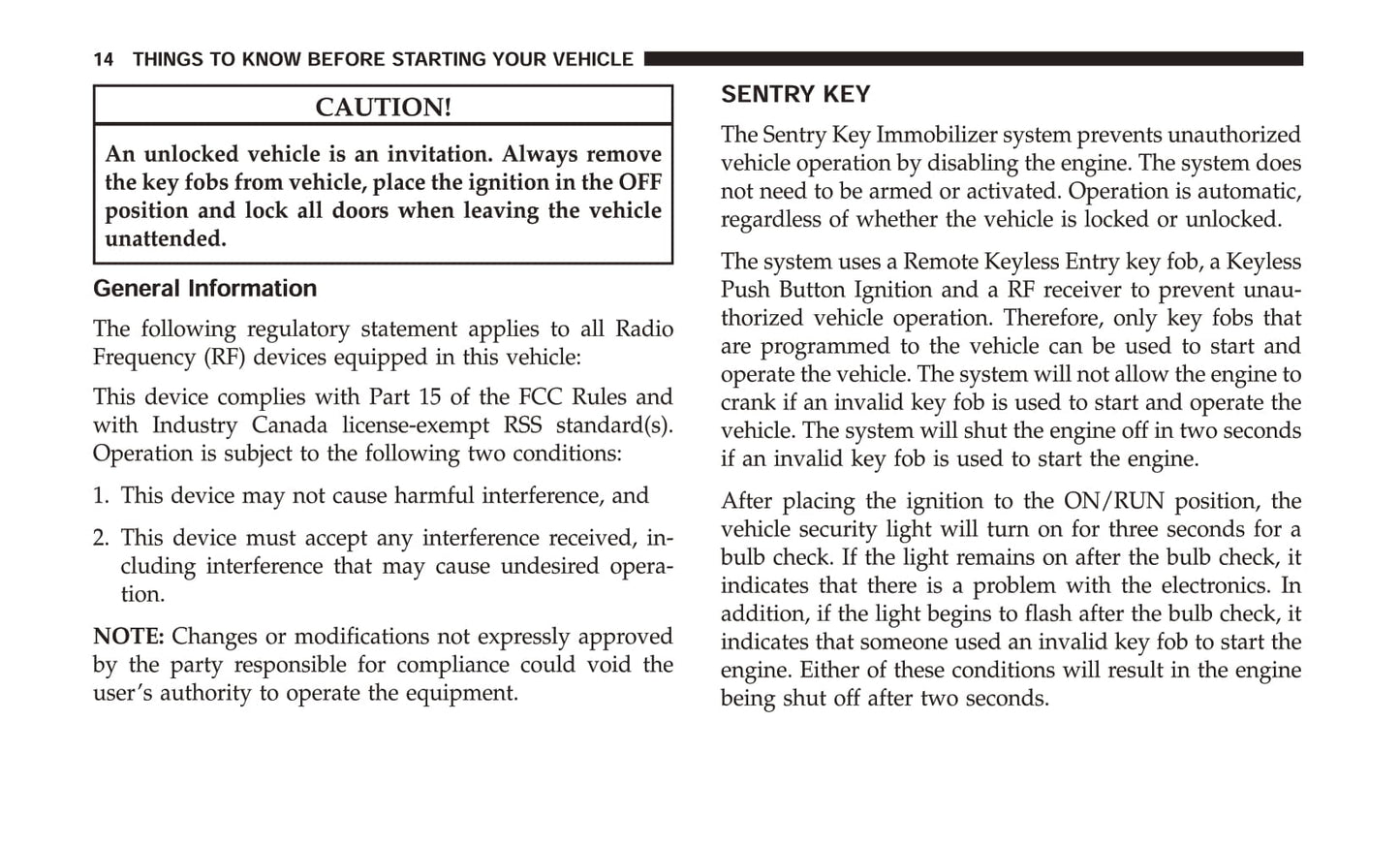 14 THINGS TO KNOW BEFORE STARTING YOUR VEHICLE

CAUTION!

An unlocked vehicle is an invitation. Always remove the key fobs from vehicle, place the ignition in the OFF position and lock all doors when leaving the vehicle unattended.

General Information

The following regulatory statement applies to all Radio Frequency (RF) devices equipped in this vehicle:

This device complies with Part 15 of the FCC Rules and with Industry Canada license-exempt RSS standard(s). Operation is subject to the following two conditions:

1. This device may not cause harmful interference, and

2. This device must accept any interference received, including interference that may cause undesired operation.

NOTE: Changes or modifications not expressly approved by the party responsible for compliance could void the user's authority to operate the equipment.

SENTRY KEY

The Sentry Key Immobilizer system prevents unauthorized vehicle operation by disabling the engine. The system does not need to be armed or activated. Operation is automatic, regardless of whether the vehicle is locked or unlocked.

The system uses a Remote Keyless Entry key fob, a Keyless Push Button Ignition and a RF receiver to prevent unauthorized vehicle operation. Therefore, only key fobs that are programmed to the vehicle can be used to start and operate the vehicle. The system will not allow the engine to crank if an invalid key fob is used to start and operate the vehicle. The system will shut the engine off in two seconds if an invalid key fob is used to start the engine.

After placing the ignition to the ON/RUN position, the vehicle security light will turn on for three seconds for a bulb check. If the light remains on after the bulb check, it indicates that there is a problem with the electronics. In addition, if the light begins to flash after the bulb check, it indicates that someone used an invalid key fob to start the engine. Either of these conditions will result in the engine being shut off after two seconds.